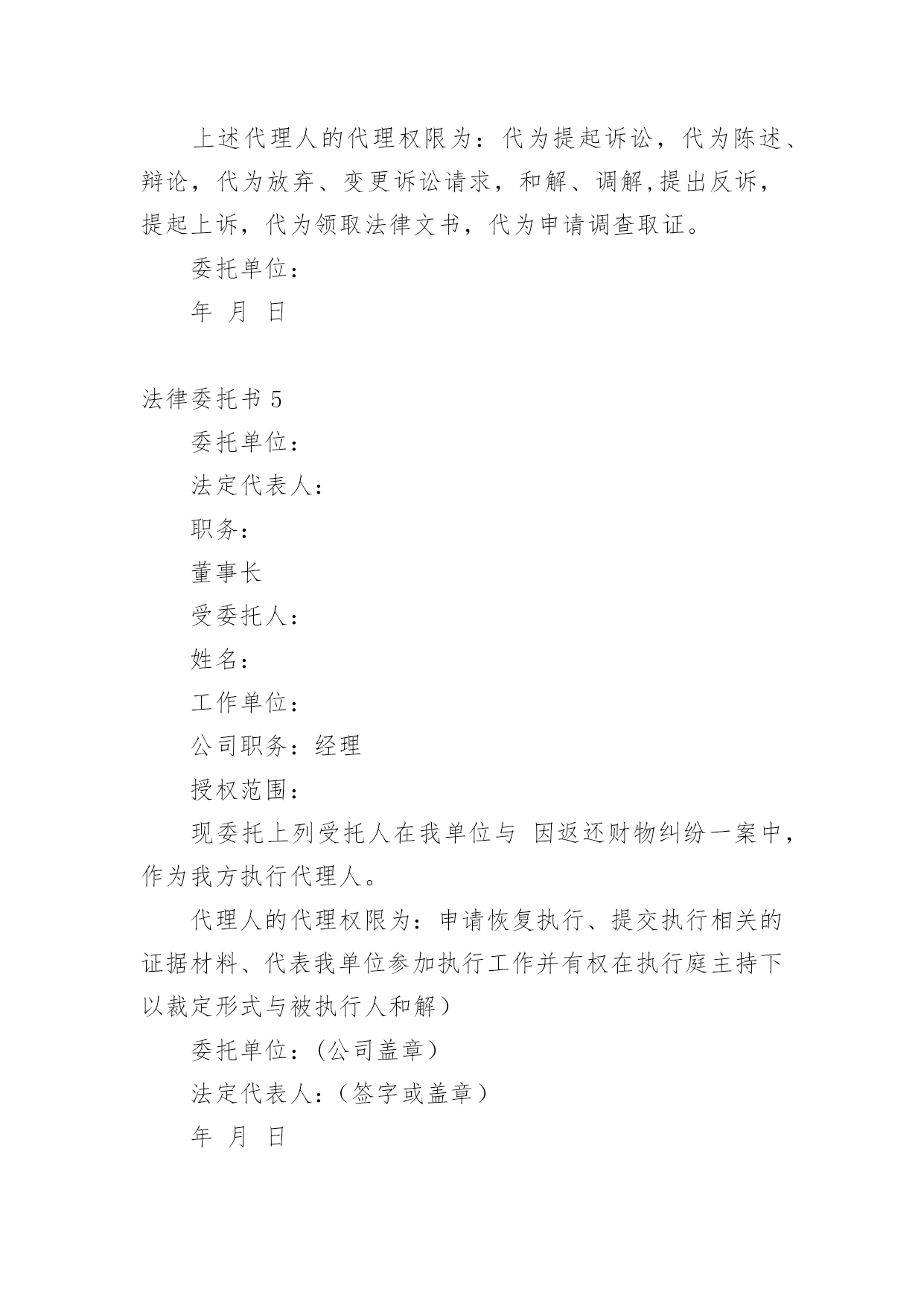 上述代理人的代理权限为：代为提起诉讼，代为陈述、辩论，代为放弃、变更诉讼请求，和解、调解,提出反诉，提起上诉，代为领取法律文书，代为申请调查取证。

委托单位：

年 月 日

法律委托书 5

委托单位：

法定代表人：

职务：

董事长

受委托人：

姓名：

工作单位：

公司职务：经理

授权范围：

现委托上列受托人在我单位与 因返还财物纠纷一案中，作为我方执行代理人。

代理人的代理权限为：申请恢复执行、提交执行相关的证据材料、代表我单位参加执行工作并有权在执行庭主持下以裁定形式与被执行人和解）

委托单位：(公司盖章）

法定代表人：(签字或盖章）

年 月 日